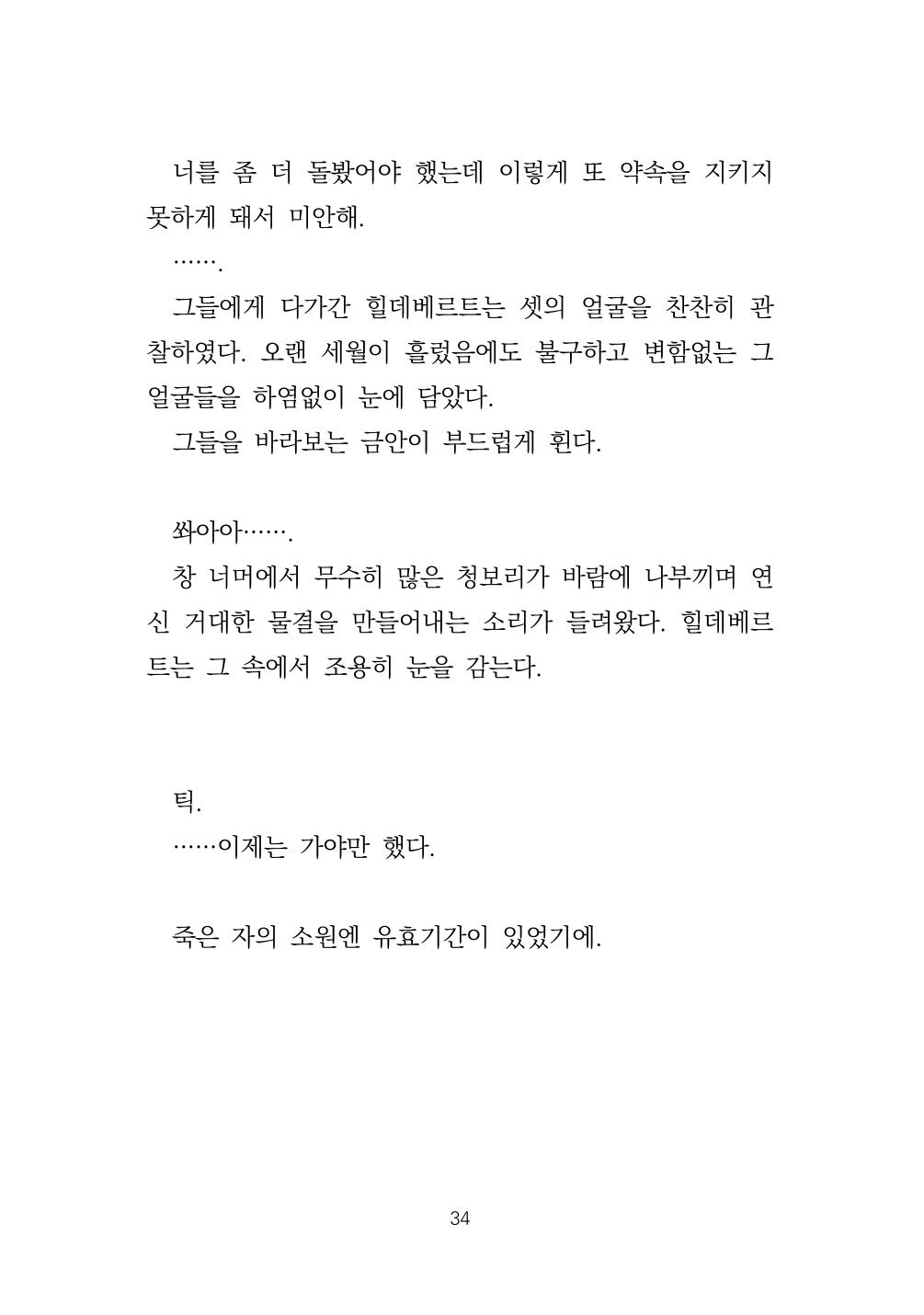 너를 좀 더 돌봤어야 했는데 이렇게 또 약속을 지키지 못하게 돼서 미안해.

…….

그들에게 다가간 힐데베르트는 셋의 얼굴을 찬찬히 관찰하였다. 오랜 세월이 흘렀음에도 불구하고 변함없는 그 얼굴들을 하염없이 눈에 담았다.

그들을 바라보는 금안이 부드럽게 휜다.

쏴아아…….

창 너머에서 무수히 많은 청보리가 바람에 나부끼며 연신 거대한 물결을 만들어내는 소리가 들려왔다. 힐데베르트는 그 속에서 조용히 눈을 감는다.

틱.

……이제는 가야만 했다.

죽은 자의 소원엔 유효기간이 있었기에.

34